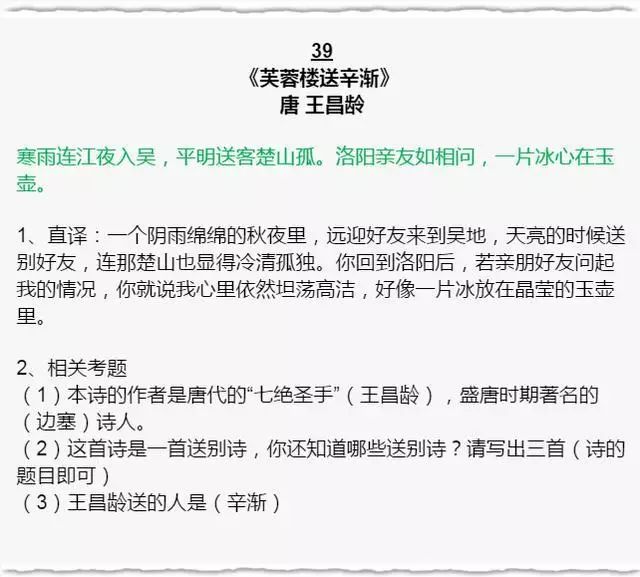 39
《芙蓉楼送辛渐》
唐 王昌龄

寒雨连江夜入吴，平明送客楚山孤。洛阳亲友如相问，一片冰心在玉壶。

1、直译：一个阴雨绵绵的秋夜里，远迎好友来到吴地，天亮的时候送别好友，连那楚山也显得冷清孤独。你回到洛阳后，若亲朋好友问起我的情况，你就说我心里依然坦荡高洁，好像一片冰放在晶莹的玉壶里。

2、相关考题
（1）本诗的作者是唐代的“七绝圣手”（王昌龄），盛唐时期著名的（边塞）诗人。
（2）这首诗是一首送别诗，你还知道哪些送别诗？请写出三首（诗的题目即可）
（3）王昌龄送的人是（辛渐）